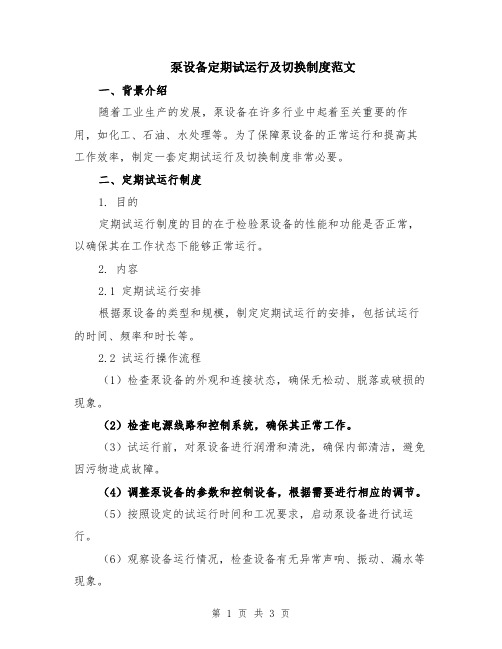 泵设备定期试运行及切换制度范文

一、背景介绍

随着工业生产的发展，泵设备在许多行业中起着至关重要的作用，如化工、石油、水处理等。为了保障泵设备的正常运行和提高其工作效率，制定一套定期试运行及切换制度非常必要。

二、定期试运行制度

1. 目的

定期试运行制度的目的在于检验泵设备的性能和功能是否正常，以确保其在工作状态下能够正常运行。

2. 内容

2.1 定期试运行安排

根据泵设备的类型和规模，制定定期试运行的安排，包括试运行的时间、频率和时长等。

2.2 试运行操作流程

（1）检查泵设备的外观和连接状态，确保无松动、脱落或破损的现象。

（2）检查电源线路和控制系统，确保其正常工作。

（3）试运行前，对泵设备进行润滑和清洗，确保内部清洁，避免因污物造成故障。

（4）调整泵设备的参数和控制设备，根据需要进行相应的调节。

（5）按照设定的试运行时间和工况要求，启动泵设备进行试运行。

（6）观察设备运行情况，检查设备有无异常声响、振动、漏水等现象。

第 1 页 共 3 页